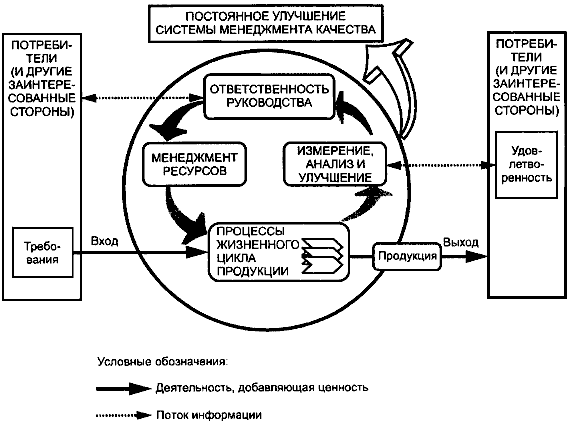 ПОСТОЯННОЕ УЛУЧШЕНИЕ СИСТЕМЫ МЕНЕДЖМЕНТА КАЧЕСТВА

ПОТРЕБИТЕЛИ (И ДРУГИЕ ЗАИНТЕРЕСОВАННЫЕ СТОРОНЫ)

Требования

Вход

ОТВЕТСТВЕННОСТЬ РУКОВОДСТВА

МЕНЕДЖМЕНТ РЕСУРСОВ

ИЗМЕРЕНИЕ, АНАЛИЗ И УЛУЧШЕНИЕ

ПРОЦЕССЫ ЖИЗНЕННОГО ЦИКЛА ПРОДУКЦИИ

Продукция

Выход

ПОТРЕБИТЕЛИ (И ДРУГИЕ ЗАИНТЕРЕСОВАННЫЕ СТОРОНЫ)

Удовлетворенность

Условные обозначения:

Деятельность, добавляющая ценность

Поток информации